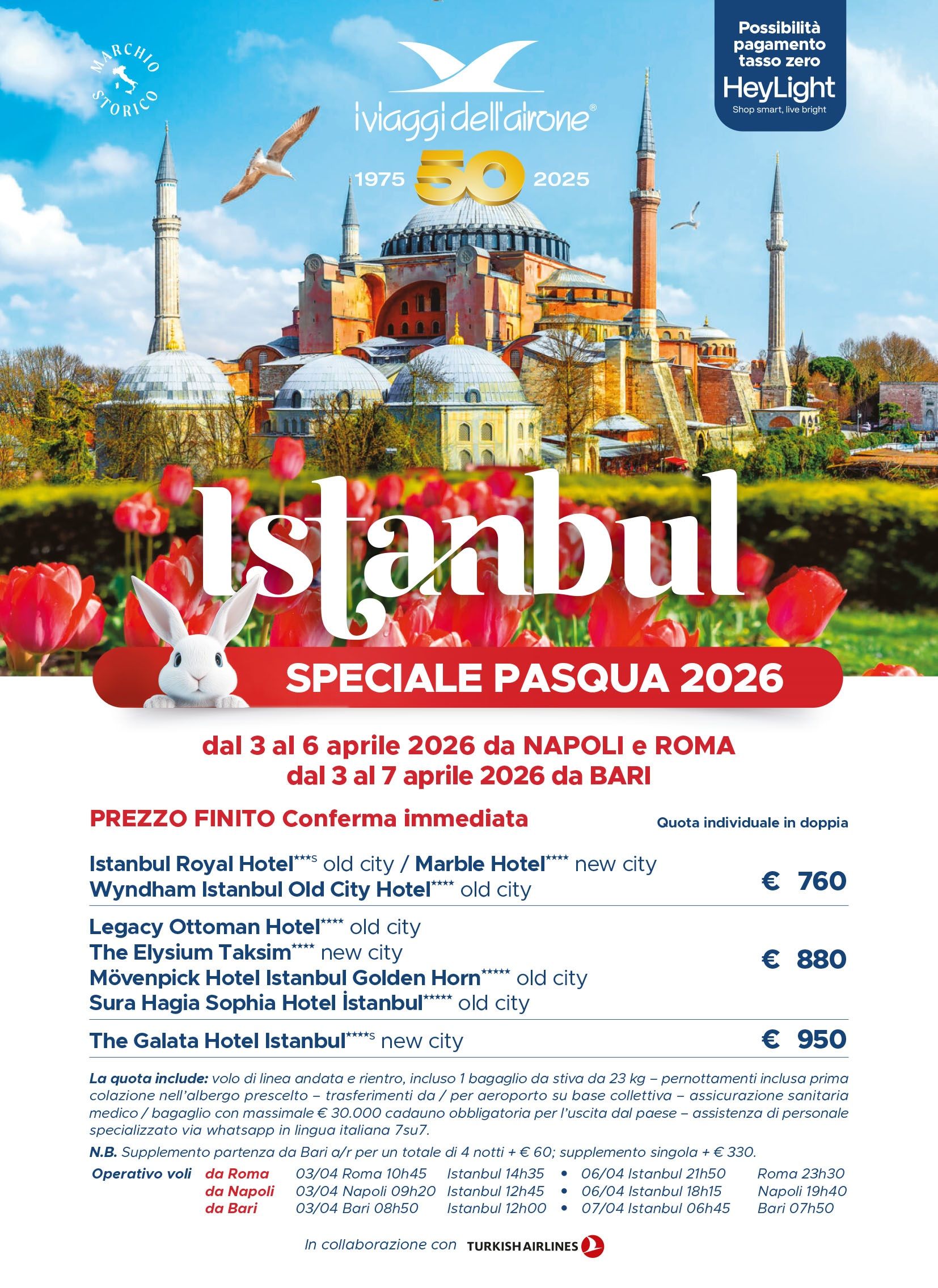 MARCHIO STORICO

i viaggi dell'airone®

1975 50 2025

Possibilità pagamento tasso zero
HeyLight
Shop smart, live bright

Istanbul

SPECIALE PASQUA 2026

dal 3 al 6 aprile 2026 da NAPOLI e ROMA
dal 3 al 7 aprile 2026 da BARI

PREZZO FINITO Conferma immediata

Quota individuale in doppia

Istanbul Royal Hotel***s old city / Marble Hotel**** new city
Wyndham Istanbul Old City Hotel**** old city
€ 760

Legacy Ottoman Hotel**** old city
The Elysium Taksim**** new city
Mövenpick Hotel Istanbul Golden Horn***** old city
Sura Hagia Sophia Hotel İstanbul***** old city
€ 880

The Galata Hotel Istanbul****s new city
€ 950

La quota include: volo di linea andata e rientro, incluso 1 bagaglio da stiva da 23 kg – pernottamenti inclusa prima colazione nell'albergo prescelto – trasferimenti da / per aeroporto su base collettiva – assicurazione sanitaria medico / bagaglio con massimale € 30.000 cadauno obbligatoria per l'uscita dal paese – assistenza di personale specializzato via whatsapp in lingua italiana 7su7.

N.B. Supplemento partenza da Bari a/r per un totale di 4 notti + € 60; supplemento singola + € 330.

Operativo voli
da Roma 03/04 Roma 10h45 Istanbul 14h35 • 06/04 Istanbul 21h50 Roma 23h30
da Napoli 03/04 Napoli 09h20 Istanbul 12h45 • 06/04 Istanbul 18h15 Napoli 19h40
da Bari 03/04 Bari 08h50 Istanbul 12h00 • 07/04 Istanbul 06h45 Bari 07h50

In collaborazione con TURKISH AIRLINES